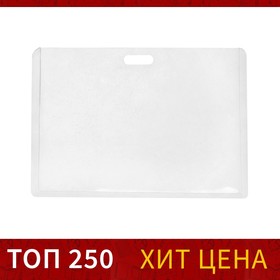 ТОП 250 ХИТ ЦЕНА